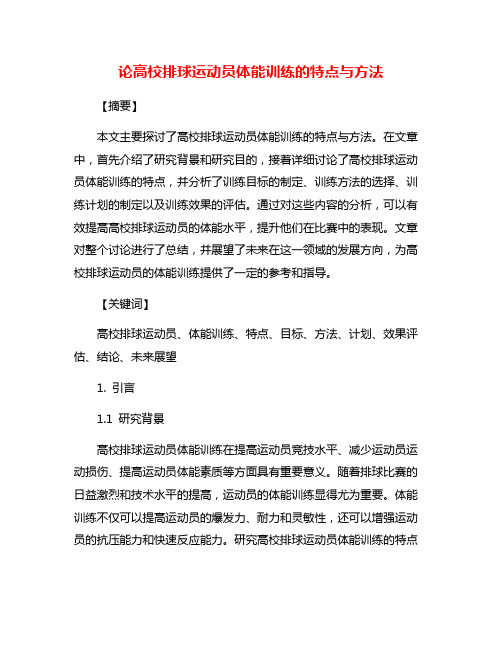 论高校排球运动员体能训练的特点与方法

【摘要】

本文主要探讨了高校排球运动员体能训练的特点与方法。在文章中，首先介绍了研究背景和研究目的，接着详细讨论了高校排球运动员体能训练的特点，并分析了训练目标的制定、训练方法的选择、训练计划的制定以及训练效果的评估。通过对这些内容的分析，可以有效提高高校排球运动员的体能水平，提升他们在比赛中的表现。文章对整个讨论进行了总结，并展望了未来在这一领域的发展方向，为高校排球运动员的体能训练提供了一定的参考和指导。

【关键词】

高校排球运动员、体能训练、特点、目标、方法、计划、效果评估、结论、未来展望

1. 引言

1.1 研究背景

高校排球运动员体能训练在提高运动员竞技水平、减少运动员运动损伤、提高运动员体能素质等方面具有重要意义。随着排球比赛的日益激烈和技术水平的提高，运动员的体能训练显得尤为重要。体能训练不仅可以提高运动员的爆发力、耐力和灵敏性，还可以增强运动员的抗压能力和快速反应能力。研究高校排球运动员体能训练的特点